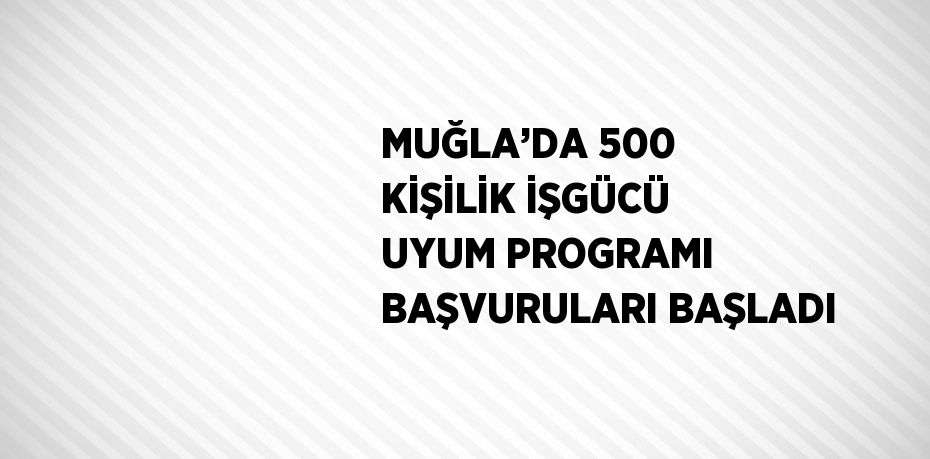 MUĞLA’DA 500 KİŞİLİK İŞGÜCÜ UYUM PROGRAMI BAŞVURULARI BAŞLADI